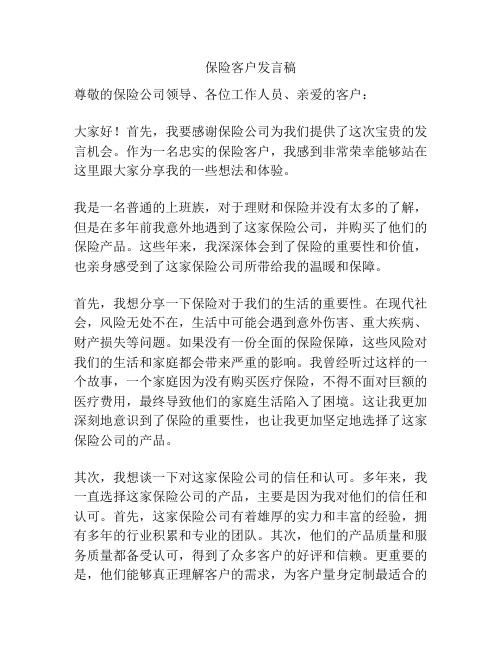 保险客户发言稿

尊敬的保险公司领导、各位工作人员、亲爱的客户：

大家好！首先，我要感谢保险公司为我们提供了这次宝贵的发言机会。作为一名忠实的保险客户，我感到非常荣幸能够站在这里跟大家分享我的一些想法和体验。

我是一名普通的上班族，对于理财和保险并没有太多的了解，但是在多年前我意外地遇到了这家保险公司，并购买了他们的保险产品。这些年来，我深深体会到了保险的重要性和价值，也亲身感受到了这家保险公司所带给我的温暖和保障。

首先，我想分享一下保险对于我们的生活的重要性。在现代社会，风险无处不在，生活中可能会遇到意外伤害、重大疾病、财产损失等问题。如果没有一份全面的保险保障，这些风险对我们的生活和家庭都会带来严重的影响。我曾经听过这样的一个故事，一个家庭因为没有购买医疗保险，不得不面对巨额的医疗费用，最终导致他们的家庭生活陷入了困境。这让我更加深刻地意识到了保险的重要性，也让我更加坚定地选择了这家保险公司的产品。

其次，我想谈一下对这家保险公司的信任和认可。多年来，我一直选择这家保险公司的产品，主要是因为我对他们的信任和认可。首先，这家保险公司有着雄厚的实力和丰富的经验，拥有多年的行业积累和专业的团队。其次，他们的产品质量和服务质量都备受认可，得到了众多客户的好评和信赖。更重要的是，他们能够真正理解客户的需求，为客户量身定制最适合的